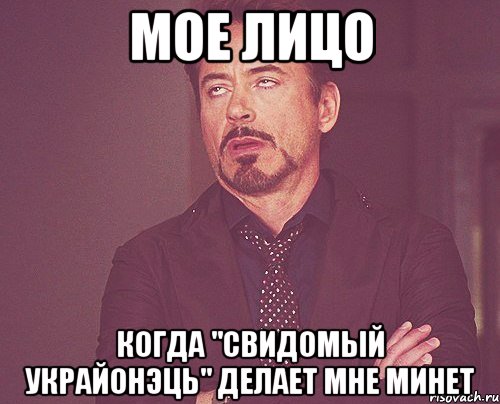 МОЕ ЛИЦО

КОГДА "СВИДОМЫЙ УКРАЙОНЭЦЬ" ДЕЛАЕТ МНЕ МИНЕТ

risovach.ru